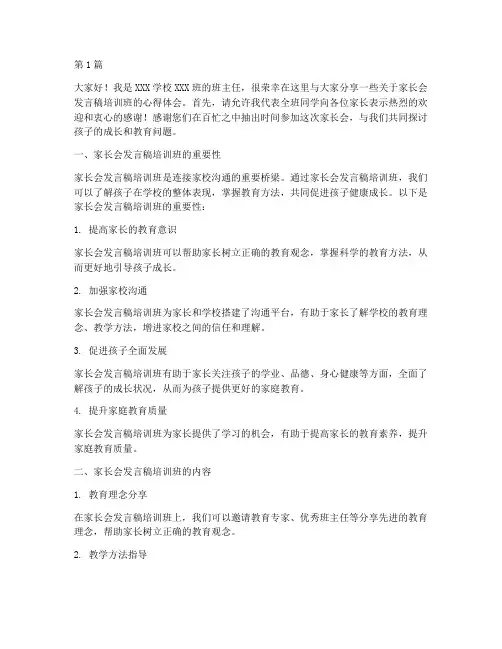 第1篇

大家好！我是XXX学校XXX班的班主任，很荣幸在这里与大家分享一些关于家长会发言稿培训班的心得体会。首先，请允许我代表全班同学向各位家长表示热烈的欢迎和衷心的感谢！感谢您们在百忙之中抽出时间参加这次家长会，与我们共同探讨孩子的成长和教育问题。

一、家长会发言稿培训班的重要性

家长会发言稿培训班是连接家校沟通的重要桥梁。通过家长会发言稿培训班，我们可以了解孩子在学校的整体表现，掌握教育方法，共同促进孩子健康成长。以下是家长会发言稿培训班的重要性：

1. 提高家长的教育意识

家长会发言稿培训班可以帮助家长树立正确的教育观念，掌握科学的教育方法，从而更好地引导孩子成长。

2. 加强家校沟通

家长会发言稿培训班为家长和学校搭建了沟通平台，有助于家长了解学校的教育理念、教学方法，增进家校之间的信任和理解。

3. 促进孩子全面发展

家长会发言稿培训班有助于家长关注孩子的学业、品德、身心健康等方面，全面了解孩子的成长状况，从而为孩子提供更好的家庭教育。

4. 提升家庭教育质量

家长会发言稿培训班为家长提供了学习的机会，有助于提高家长的教育素养，提升家庭教育质量。

二、家长会发言稿培训班的内容

1. 教育理念分享

在家长会发言稿培训班上，我们可以邀请教育专家、优秀班主任等分享先进的教育理念，帮助家长树立正确的教育观念。

2. 教学方法指导